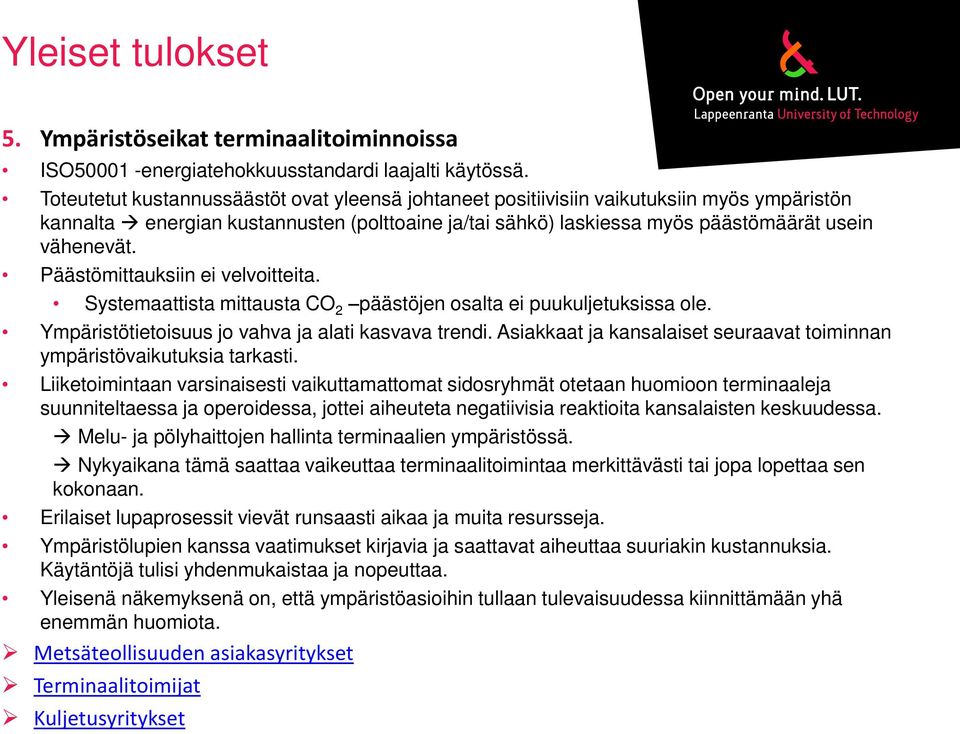 Yleiset tulokset

Open your mind. LUT.
Lappeenranta University of Technology

5. Ympäristöseikat terminaalitoiminnoissa

• ISO50001 -energiatehokkuusstandardi laajalti käytössä.
• Toteutetut kustannussäästöt ovat yleensä johtaneet positiivisiin vaikutuksiin myös ympäristön kannalta → energian kustannusten (polttoaine ja/tai sähkö) laskiessa myös päästömäärät usein vähenevät.
• Päästömittauksiin ei velvoitteita.
  • Systemaattista mittausta $CO_2$ –päästöjen osalta ei puukuljetuksissa ole.
• Ympäristötietoisuus jo vahva ja alati kasvava trendi. Asiakkaat ja kansalaiset seuraavat toiminnan ympäristövaikutuksia tarkasti.
• Liiketoimintaan varsinaisesti vaikuttamattomat sidosryhmät otetaan huomioon terminaaleja suunniteltaessa ja operoidessa, jottei aiheuteta negatiivisia reaktioita kansalaisten keskuudessa.
  → Melu- ja pölyhaittojen hallinta terminaalien ympäristössä.
  → Nykyaikana tämä saattaa vaikeuttaa terminaalitoimintaa merkittävästi tai jopa lopettaa sen kokonaan.
• Erilaiset lupaprosessit vievät runsaasti aikaa ja muita resursseja.
• Ympäristölupien kanssa vaatimukset kirjavia ja saattavat aiheuttaa suuriakin kustannuksia. Käytäntöjä tulisi yhdenmukaistaa ja nopeuttaa.
• Yleisenä näkemyksenä on, että ympäristöasioihin tullaan tulevaisuudessa kiinnittämään yhä enemmän huomiota.

➢ Metsäteollisuuden asiakasyritykset
➢ Terminaalitoimijat
➢ Kuljetusyritykset